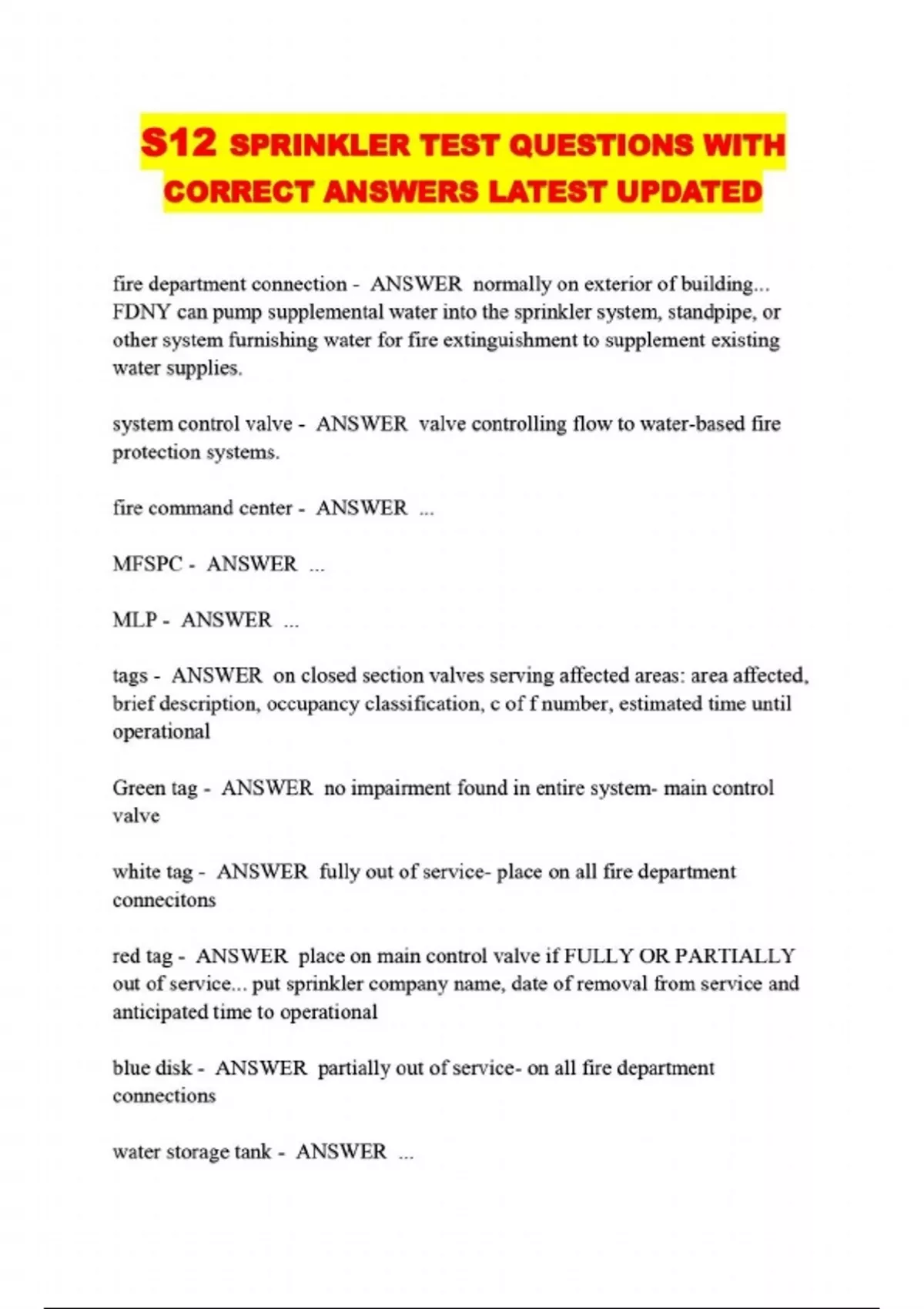 S12 SPRINKLER TEST QUESTIONS WITH CORRECT ANSWERS LATEST UPDATED

fire department connection - ANSWER normally on exterior of building... FDNY can pump supplemental water into the sprinkler system, standpipe, or other system furnishing water for fire extinguishment to supplement existing water supplies.

system control valve - ANSWER valve controlling flow to water-based fire protection systems.

fire command center - ANSWER ...

MFSPC - ANSWER ...

MLP - ANSWER ...

tags - ANSWER on closed section valves serving affected areas: area affected, brief description, occupancy classification, c of f number, estimated time until operational

Green tag - ANSWER no impairment found in entire system- main control valve

white tag - ANSWER fully out of service- place on all fire department connecitons

red tag - ANSWER place on main control valve if FULLY OR PARTIALLY out of service... put sprinkler company name, date of removal from service and anticipated time to operational

blue disk - ANSWER partially out of service- on all fire department connections

water storage tank - ANSWER ...